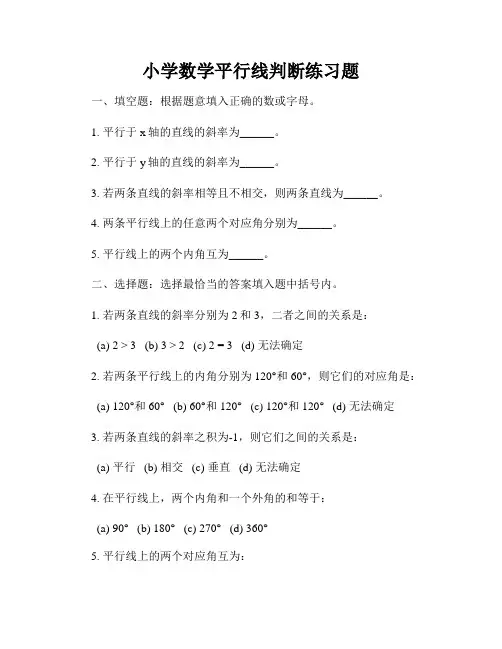 小学数学平行线判断练习题

一、填空题：根据题意填入正确的数或字母。

1. 平行于 x 轴的直线的斜率为______。

2. 平行于 y 轴的直线的斜率为______。

3. 若两条直线的斜率相等且不相交，则两条直线为______。

4. 两条平行线上的任意两个对应角分别为______。

5. 平行线上的两个内角互为______。

二、选择题：选择最恰当的答案填入题中括号内。

1. 若两条直线的斜率分别为 2 和 3，二者之间的关系是：

(a) $2 > 3$ (b) $3 > 2$ (c) $2 = 3$ (d) 无法确定

2. 若两条平行线上的内角分别为 120°和 60°，则它们的对应角是：

(a) 120°和 60° (b) 60°和 120° (c) 120°和 120° (d) 无法确定

3. 若两条直线的斜率之积为-1，则它们之间的关系是：

(a) 平行 (b) 相交 (c) 垂直 (d) 无法确定

4. 在平行线上，两个内角和一个外角的和等于：

(a) 90° (b) 180° (c) 270° (d) 360°

5. 平行线上的两个对应角互为：